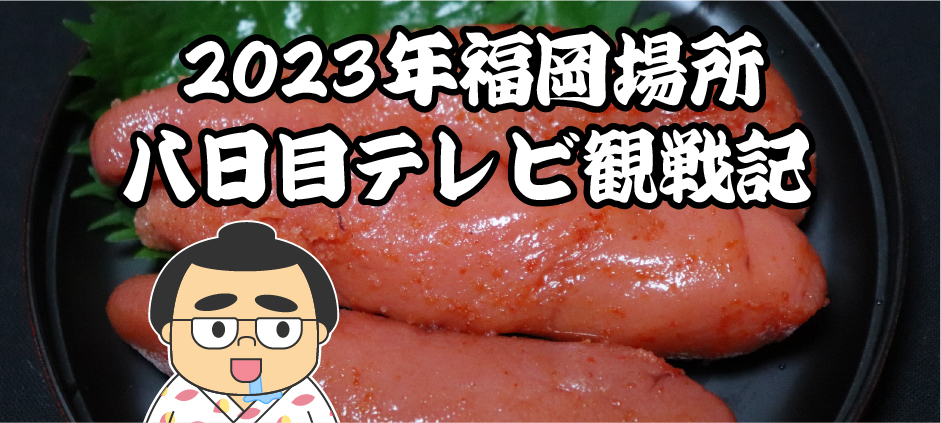 2023年福岡場所
八日目テレビ観戦記